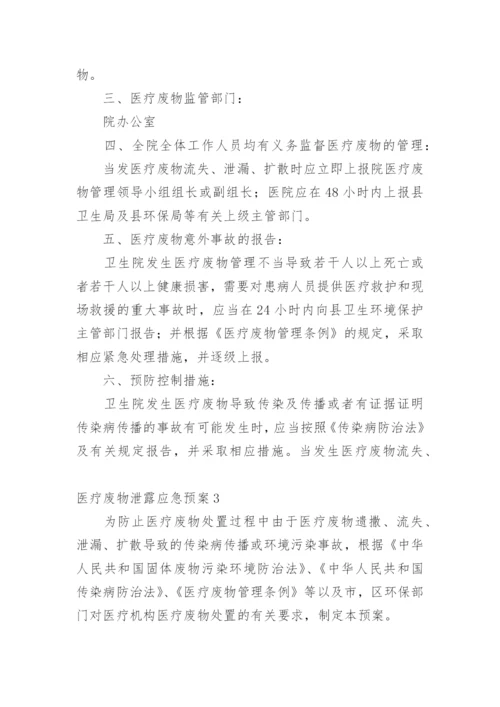 物。

三、医疗废物监管部门：

院办公室

四、全院全体工作人员均有义务监督医疗废物的管理：

当发医疗废物流失、泄漏、扩散时应立即上报院医疗废物管理领导小组组长或副组长；医院应在48小时内上报县卫生局及县环保局等有关上级主管部门。

五、医疗废物意外事故的报告：

卫生院发生医疗废物管理不当导致若干人以上死亡或者若干人以上健康损害，需要对患病人员提供医疗救护和现场救援的重大事故时，应当在24小时内向县卫生环境保护主管部门报告；并根据《医疗废物管理条例》的规定，采取相应紧急处理措施，并逐级上报。

六、预防控制措施：

卫生院发生医疗废物导致传染及传播或者有证据证明传染病传播的事故有可能发生时，应当按照《传染病防治法》及有关规定报告，并采取相应措施。当发生医疗废物流失、

医疗废物泄露应急预案3

为防止医疗废物处置过程中由于医疗废物遗撒、流失、泄漏、扩散导致的传染病传播或环境污染事故，根据《中华人民共和国固体废物污染环境防治法》、《中华人民共和国传染病防治法》、《医疗废物管理条例》等以及市，区环保部门对医疗机构医疗废物处置的有关要求，制定本预案。